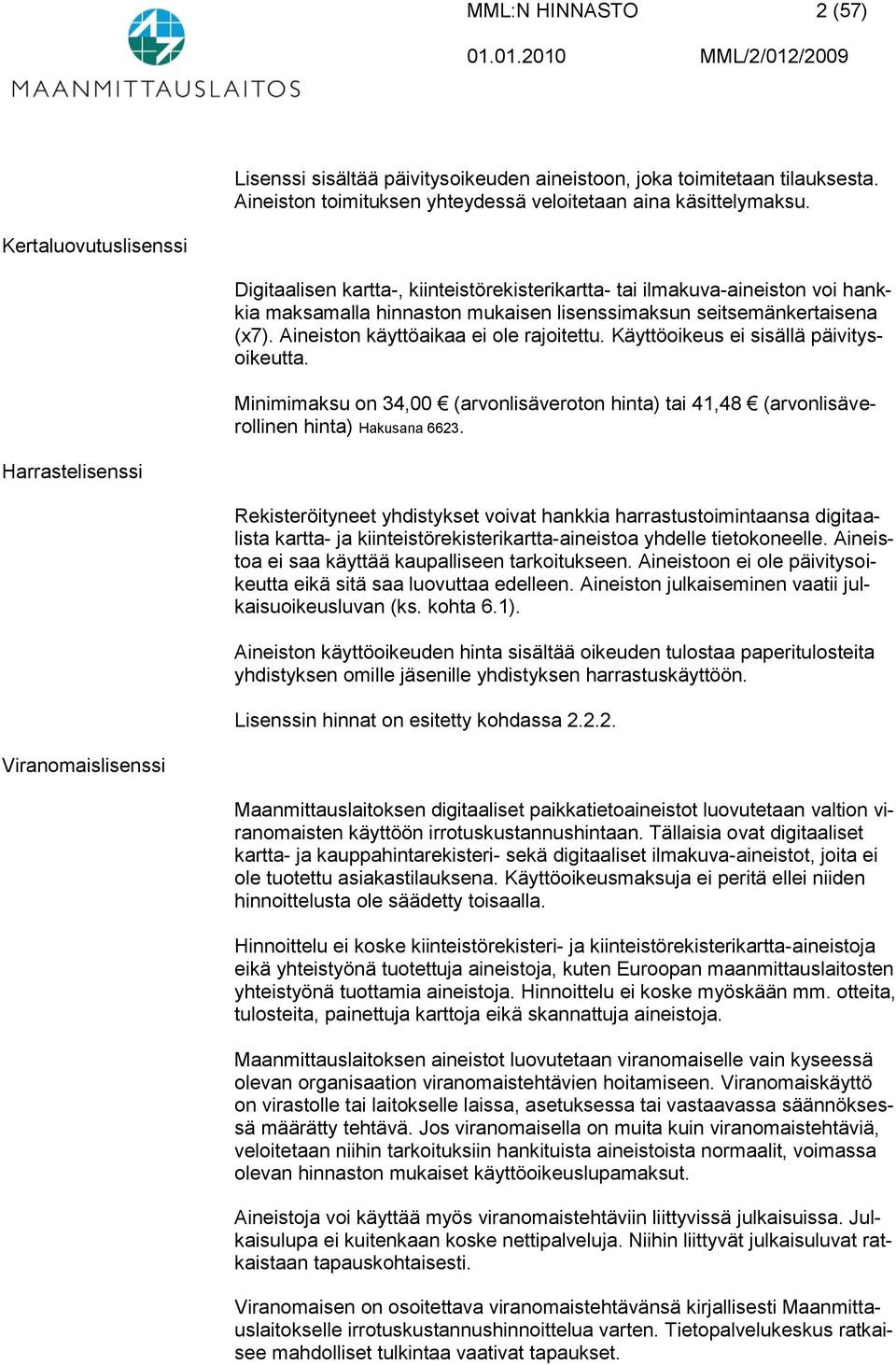 MAANMITTAUSLAITOS

MML:N HINNASTO 2 (57)

01.01.2010 MML/2/012/2009

Lisenssi sisältää päivitysoikeuden aineistoon, joka toimitetaan tilauksesta. Aineiston toimituksen yhteydessä veloitetaan aina käsittelymaksu.

Kertaluovutuslisenssi

Digitaalisen kartta-, kiinteistörekisterikartta- tai ilmakuva-aineiston voi hankkia maksamalla hinnaston mukaisen lisenssimaksun seitsemänkertaisena (x7). Aineiston käyttöaikaa ei ole rajoitettu. Käyttöoikeus ei sisällä päivitysoikeutta.

Minimimaksu on 34,00 € (arvonlisäveroton hinta) tai 41,48 € (arvonlisäverollinen hinta) Hakusana 6623.

Harrastelisenssi

Rekisteröityneet yhdistykset voivat hankkia harrastustoimintaansa digitaalista kartta- ja kiinteistörekisterikartta-aineistoa yhdelle tietokoneelle. Aineistoa ei saa käyttää kaupalliseen tarkoitukseen. Aineistoon ei ole päivitysoikeutta eikä sitä saa luovuttaa edelleen. Aineiston julkaiseminen vaatii julkaisuoikeusluvan (ks. kohta 6.1).

Aineiston käyttöoikeuden hinta sisältää oikeuden tulostaa paperitulosteita yhdistyksen omille jäsenille yhdistyksen harrastuskäyttöön.

Lisenssin hinnat on esitetty kohdassa 2.2.2.

Viranomaislisenssi

Maanmittauslaitoksen digitaaliset paikkatietoaineistot luovutetaan valtion viranomaisten käyttöön irrotuskustannushintaan. Tällaisia ovat digitaaliset kartta- ja kauppahintarekisteri- sekä digitaaliset ilmakuva-aineistot, joita ei ole tuotettu asiakastilauksena. Käyttöoikeusmaksuja ei peritä ellei niiden hinnoittelusta ole säädetty toisaalla.

Hinnoittelu ei koske kiinteistörekisteri- ja kiinteistörekisterikartta-aineistoja eikä yhteistyönä tuotettuja aineistoja, kuten Euroopan maanmittauslaitosten yhteistyönä tuottamia aineistoja. Hinnoittelu ei koske myöskään mm. otteita, tulosteita, painettuja karttoja eikä skannattuja aineistoja.

Maanmittauslaitoksen aineistot luovutetaan viranomaiselle vain kyseessä olevan organisaation viranomaistehtävien hoitamiseen. Viranomaiskäyttö on virastolle tai laitokselle laissa, asetuksessa tai vastaavassa säännöksessä määrätty tehtävä. Jos viranomaisella on muita kuin viranomaistehtäviä, veloitetaan niihin tarkoituksiin hankituista aineistoista normaalit, voimassa olevan hinnaston mukaiset käyttöoikeuslupamaksut.

Aineistoja voi käyttää myös viranomaistehtäviin liittyvissä julkaisuissa. Julkaisulupa ei kuitenkaan koske nettipalveluja. Niihin liittyvät julkaisuluvat ratkaistaan tapauskohtaisesti.

Viranomaisen on osoitettava viranomaistehtävänsä kirjallisesti Maanmittauslaitokselle irrotuskustannushinnoittelua varten. Tietopalvelukeskus ratkaisee mahdolliset tulkintaa vaativat tapaukset.